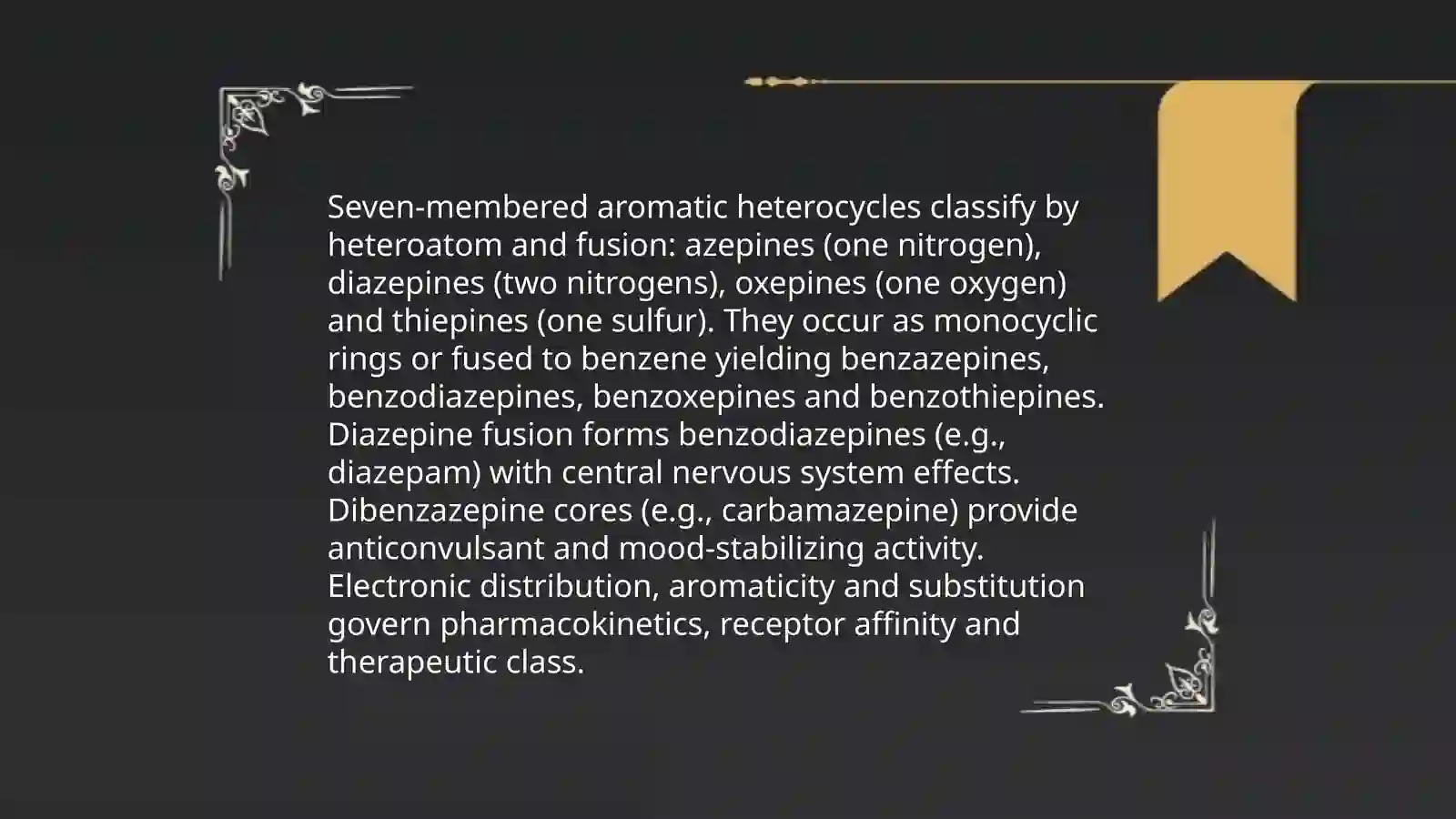 Seven-membered aromatic heterocycles classify by heteroatom and fusion: azepines (one nitrogen), diazepines (two nitrogens), oxepines (one oxygen) and thiepines (one sulfur). They occur as monocyclic rings or fused to benzene yielding benzazepines, benzodiazepines, benzoxepines and benzothiepines. Diazepine fusion forms benzodiazepines (e.g., diazepam) with central nervous system effects. Dibenzazepine cores (e.g., carbamazepine) provide anticonvulsant and mood-stabilizing activity. Electronic distribution, aromaticity and substitution govern pharmacokinetics, receptor affinity and therapeutic class.